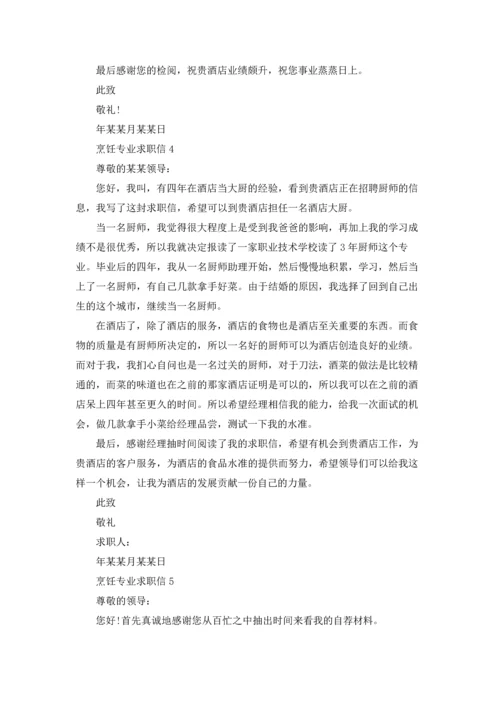 最后感谢您的检阅，祝贵酒店业绩颇升，祝您事业蒸蒸日上。

此致

敬礼！

年某某月某某日

烹饪专业求职信 4

尊敬的某某领导：

您好，我叫，有四年在酒店当大厨的经验，看到贵酒店正在招聘厨师的信息，我写了这封求职信，希望可以到贵酒店担任一名酒店大厨。

当一名厨师，我觉得很大程度上是受到我爸爸的影响，再加上我的学习成绩不是很优秀，所以我就决定报读了一家职业技术学校读了 3 年厨师这个专业。毕业后的四年，我从一名厨师助理开始，然后慢慢地积累，学习，然后当上了一名厨师，有自己几款拿手好菜。由于结婚的原因，我选择了回到自己出生的这个城市，继续当一名厨师。

在酒店了，除了酒店的服务，酒店的食物也是酒店至关重要的东西。而食物的质量是有厨师所决定的，所以一名好的厨师可以为酒店创造良好的业绩。而对于我，我扪心自问也是一名过关的厨师，对于刀法，酒菜的做法是比较精通的，而菜的味道也在之前的那家酒店证明是可以的，所以我可以在之前的酒店呆上四年甚至更久的时间。所以希望经理相信我的能力，给我一次面试的机会，做几款拿手小菜给经理品尝，测试一下我的水准。

最后，感谢经理抽时间阅读了我的求职信，希望有机会到贵酒店工作，为贵酒店的客户服务，为酒店的食品水准的提供而努力，希望领导们可以给我这样一个机会，让我为酒店的发展贡献一份自己的力量。

此致

敬礼

求职人：

年某某月某某日

烹饪专业求职信 5

尊敬的领导：

您好！首先真诚地感谢您从百忙之中抽出时间来看我的自荐材料。